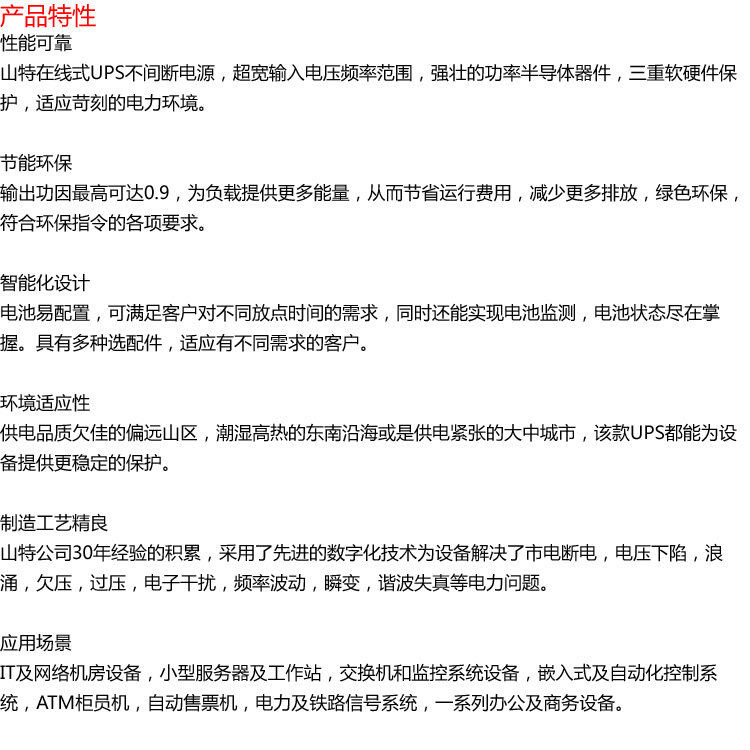 产品特性
性能可靠
山特在线式UPS不间断电源，超宽输入电压频率范围，强壮的功率半导体器件，三重软硬件保护，适应苛刻的电力环境。

节能环保
输出功因最高可达0.9，为负载提供更多能量，从而节省运行费用，减少更多排放，绿色环保，符合环保指令的各项要求。

智能化设计
电池易配置，可满足客户对不同放点时间的需求，同时还能实现电池监测，电池状态尽在掌握。具有多种选配件，适应有不同需求的客户。

环境适应性
供电品质欠佳的偏远山区，潮湿高热的东南沿海或是供电紧张的大中城市，该款UPS都能为设备提供更稳定的保护。

制造工艺精良
山特公司30年经验的积累，采用了先进的数字化技术为设备解决了市电断电，电压下陷，浪涌，欠压，过压，电子干扰，频率波动，瞬变，谐波失真等电力问题。

应用场景
IT及网络机房设备，小型服务器及工作站，交换机和监控系统设备，嵌入式及自动化控制系统，ATM柜员机，自动售票机，电力及铁路信号系统，一系列办公及商务设备。